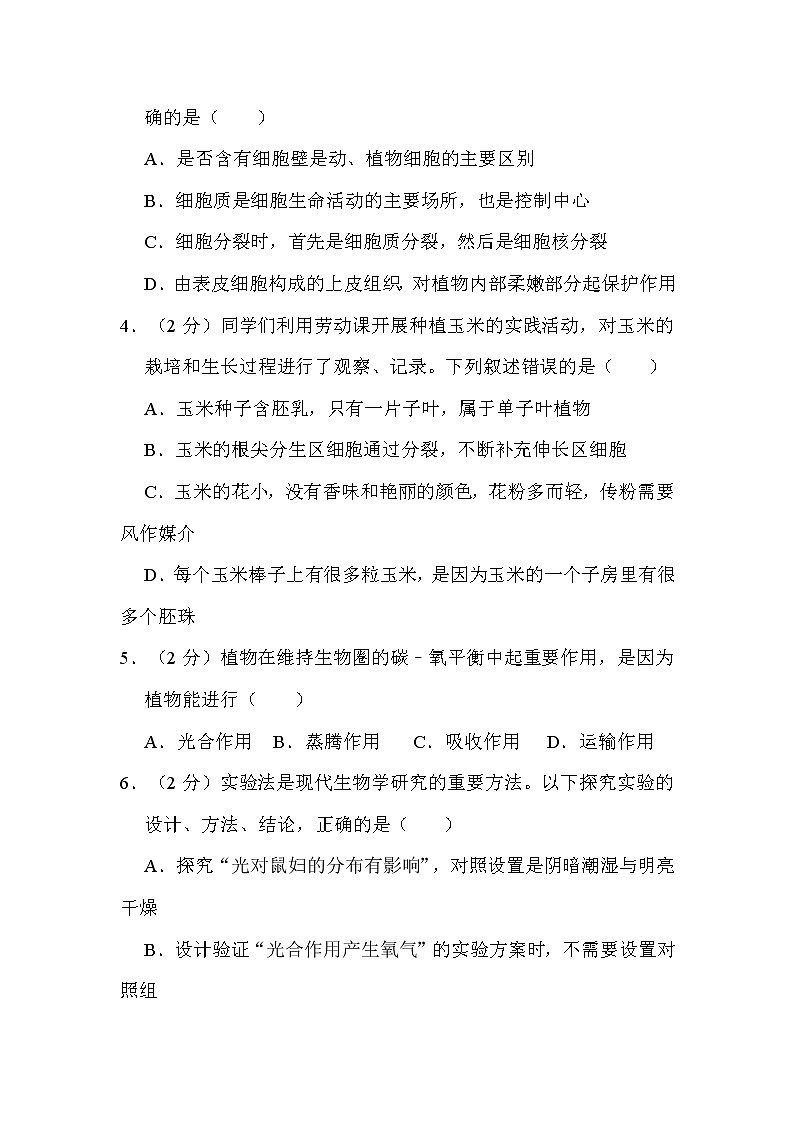 确的是（　　）

A．是否含有细胞壁是动、植物细胞的主要区别

B．细胞质是细胞生命活动的主要场所，也是控制中心

C．细胞分裂时，首先是细胞质分裂，然后是细胞核分裂

D．由表皮细胞构成的上皮组织 对植物内部柔嫩部分起保护作用

4．（2 分）同学们利用劳动课开展种植玉米的实践活动，对玉米的栽培和生长过程进行了观察、记录。下列叙述错误的是（　　）

A．玉米种子含胚乳，只有一片子叶，属于单子叶植物

B．玉米的根尖分生区细胞通过分裂，不断补充伸长区细胞

C．玉米的花小，没有香味和艳丽的颜色，花粉多而轻，传粉需要风作媒介

D．每个玉米棒子上有很多粒玉米，是因为玉米的一个子房里有很多个胚珠

5．（2 分）植物在维持生物圈的碳﹣氧平衡中起重要作用，是因为植物能进行（　　）

A．光合作用　B．蒸腾作用　C．吸收作用　D．运输作用

6．（2 分）实验法是现代生物学研究的重要方法。以下探究实验的设计、方法、结论，正确的是（　　）

A．探究“光对鼠妇的分布有影响”，对照设置是阴暗潮湿与明亮干燥

B．设计验证“光合作用产生氧气”的实验方案时，不需要设置对照组